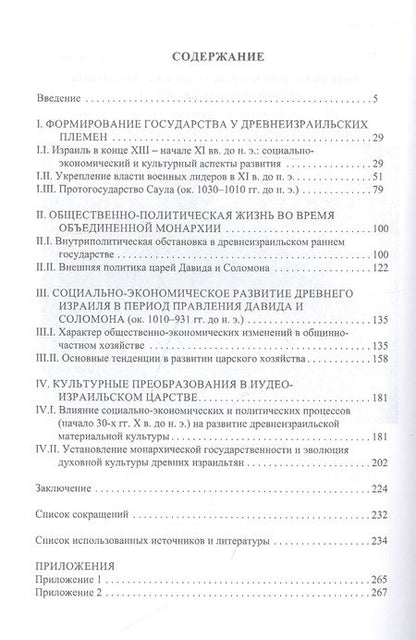 СОДЕРЖАНИЕ

Введение 5

I. ФОРМИРОВАНИЕ ГОСУДАРСТВА У ДРЕВНЕИЗРАИЛЬСКИХ ПЛЕМЕН 29
I.I. Израиль в конце XIII – начале XI вв. до н. э.: социально-экономический и культурный аспекты развития 29
I.II. Укрепление власти военных лидеров в XI в. до н. э. 51
I.III. Протогосударство Саула (ок. 1030–1010 гг. до н. э.) 79

II. ОБЩЕСТВЕННО-ПОЛИТИЧЕСКАЯ ЖИЗНЬ ВО ВРЕМЯ ОБЪЕДИНЕННОЙ МОНАРХИИ 100
II.I. Внутриполитическая обстановка в древнеизраильском раннем государстве 100
II.II. Внешняя политика царей Давида и Соломона 122

III. СОЦИАЛЬНО-ЭКОНОМИЧЕСКОЕ РАЗВИТИЕ ДРЕВНЕГО ИЗРАИЛЯ В ПЕРИОД ПРАВЛЕНИЯ ДАВИДА И СОЛОМОНА (ок. 1010–931 гг. до н. э.) 135
III.I. Характер общественно-экономических изменений в общинно-частном хозяйстве 135
III.II. Основные тенденции в развитии царского хозяйства 158

IV. КУЛЬТУРНЫЕ ПРЕОБРАЗОВАНИЯ В ИУДЕО-ИЗРАИЛЬСКОМ ЦАРСТВЕ 181
IV.I. Влияние социально-экономических и политических процессов (начало 30-х гг. X в. до н. э.) на развитие древнеизраильской материальной культуры 181
IV.II. Установление монархической государственности и эволюция духовной культуры древних израильтян 202

Заключение 224

Список сокращений 232

Список использованных источников и литературы 234

ПРИЛОЖЕНИЯ
Приложение 1 265
Приложение 2 267